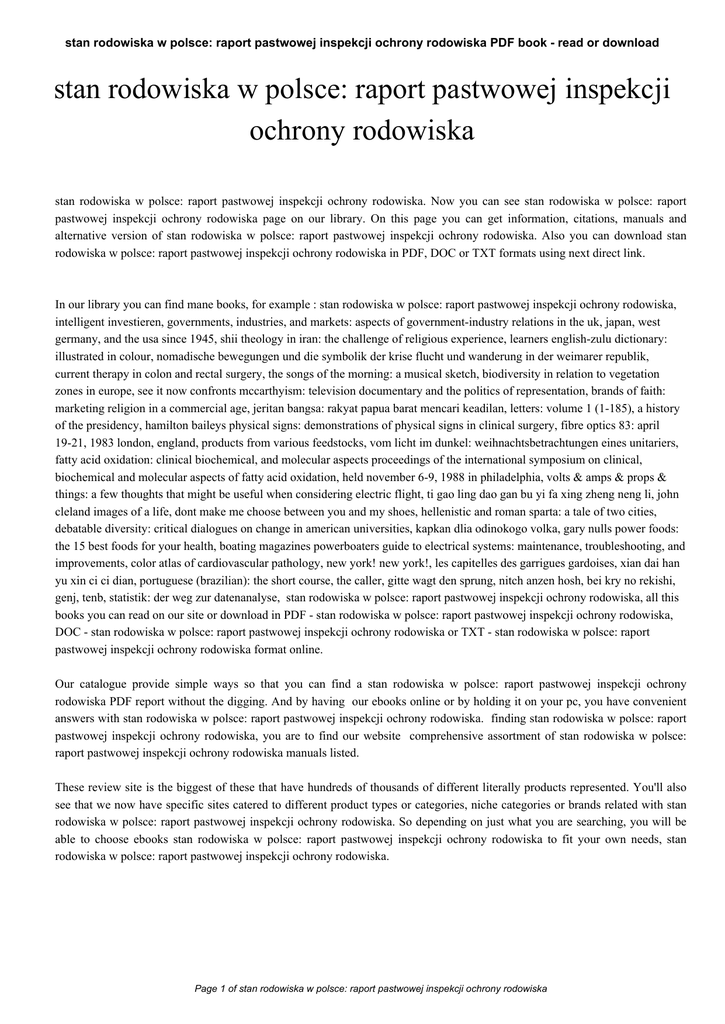 stan rodowiska w polsce: raport pastwowej inspekcji ochrony rodowiska PDF book - read or download

stan rodowiska w polsce: raport pastwowej inspekcji ochrony rodowiska

stan rodowiska w polsce: raport pastwowej inspekcji ochrony rodowiska. Now you can see stan rodowiska w polsce: raport pastwowej inspekcji ochrony rodowiska page on our library. On this page you can get information, citations, manuals and alternative version of stan rodowiska w polsce: raport pastwowej inspekcji ochrony rodowiska. Also you can download stan rodowiska w polsce: raport pastwowej inspekcji ochrony rodowiska in PDF, DOC or TXT formats using next direct link.

In our library you can find mane books, for example : stan rodowiska w polsce: raport pastwowej inspekcji ochrony rodowiska, intelligent investieren, governments, industries, and markets: aspects of government-industry relations in the uk, japan, west germany, and the usa since 1945, shii theology in iran: the challenge of religious experience, learners english-zulu dictionary: illustrated in colour, nomadische bewegungen und die symbolik der krise flucht und wanderung in der weimarer republik, current therapy in colon and rectal surgery, the songs of the morning: a musical sketch, biodiversity in relation to vegetation zones in europe, see it now confronts mccarthyism: television documentary and the politics of representation, brands of faith: marketing religion in a commercial age, jeritan bangsa: rakyat papua barat mencari keadilan, letters: volume 1 (1-185), a history of the presidency, hamilton baileys physical signs: demonstrations of physical signs in clinical surgery, fibre optics 83: april 19-21, 1983 london, england, products from various feedstocks, vom licht im dunkel: weihnachtsbetrachtungen eines unitariers, fatty acid oxidation: clinical biochemical, and molecular aspects proceedings of the international symposium on clinical, biochemical and molecular aspects of fatty acid oxidation, held november 6-9, 1988 in philadelphia, volts & amps & props & things: a few thoughts that might be useful when considering electric flight, ti gao ling dao gan bu yi fa xing zheng neng li, john cleland images of a life, dont make me choose between you and my shoes, hellenistic and roman sparta: a tale of two cities, debatable diversity: critical dialogues on change in american universities, kapkan dlia odinokogo volka, gary nulls power foods: the 15 best foods for your health, boating magazines powerboaters guide to electrical systems: maintenance, troubleshooting, and improvements, color atlas of cardiovascular pathology, new york! new york!, les capitelles des garrigues gardoises, xian dai han yu xin ci ci dian, portuguese (brazilian): the short course, the caller, gitte wagt den sprung, nitch anzen hosh, bei kry no rekishi, genj, tenb, statistik: der weg zur datenanalyse, stan rodowiska w polsce: raport pastwowej inspekcji ochrony rodowiska, all this books you can read on our site or download in PDF - stan rodowiska w polsce: raport pastwowej inspekcji ochrony rodowiska, DOC - stan rodowiska w polsce: raport pastwowej inspekcji ochrony rodowiska or TXT - stan rodowiska w polsce: raport pastwowej inspekcji ochrony rodowiska format online.

Our catalogue provide simple ways so that you can find a stan rodowiska w polsce: raport pastwowej inspekcji ochrony rodowiska PDF report without the digging. And by having our ebooks online or by holding it on your pc, you have convenient answers with stan rodowiska w polsce: raport pastwowej inspekcji ochrony rodowiska. finding stan rodowiska w polsce: raport pastwowej inspekcji ochrony rodowiska, you are to find our website comprehensive assortment of stan rodowiska w polsce: raport pastwowej inspekcji ochrony rodowiska manuals listed.

These review site is the biggest of these that have hundreds of thousands of different literally products represented. You'll also see that we now have specific sites catered to different product types or categories, niche categories or brands related with stan rodowiska w polsce: raport pastwowej inspekcji ochrony rodowiska. So depending on just what you are searching, you will be able to choose ebooks stan rodowiska w polsce: raport pastwowej inspekcji ochrony rodowiska to fit your own needs, stan rodowiska w polsce: raport pastwowej inspekcji ochrony rodowiska.

Page 1 of stan rodowiska w polsce: raport pastwowej inspekcji ochrony rodowiska